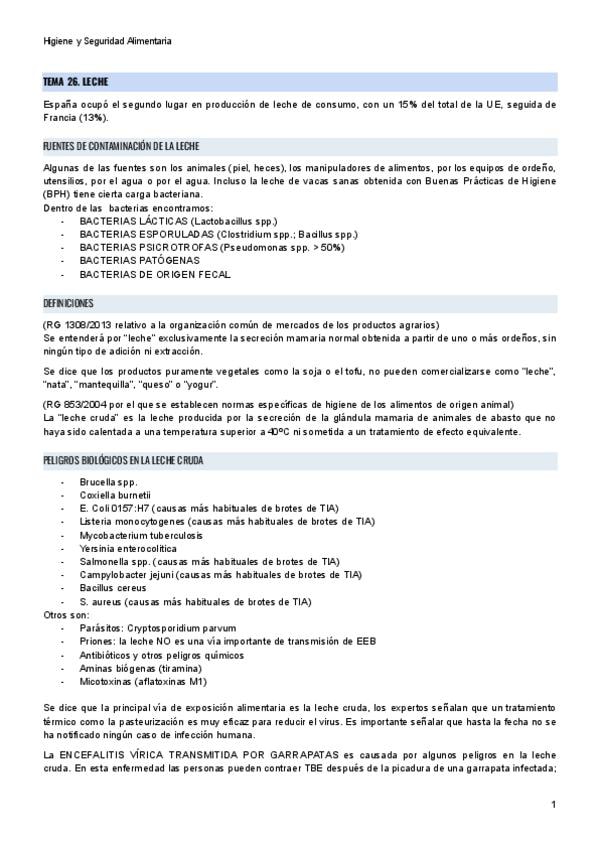 Higiene y Seguridad Alimentaria

TEMA 26. LECHE

España ocupó el segundo lugar en producción de leche de consumo, con un 15% del total de la UE, seguida de Francia (13%).

FUENTES DE CONTAMINACIÓN DE LA LECHE

Algunas de las fuentes son los animales (piel, heces), los manipuladores de alimentos, por los equipos de ordeño, utensilios, por el agua o por el agua. Incluso la leche de vacas sanas obtenida con Buenas Prácticas de Higiene (BPH) tiene cierta carga bacteriana.
Dentro de las bacterias encontramos:
- BACTERIAS LÁCTICAS (Lactobacillus spp.)
- BACTERIAS ESPORULADAS (Clostridium spp.; Bacillus spp.)
- BACTERIAS PSICROTROFAS (Pseudomonas spp. > 50%)
- BACTERIAS PATÓGENAS
- BACTERIAS DE ORIGEN FECAL

DEFINICIONES

(RG 1308/2013 relativo a la organización común de mercados de los productos agrarios)
Se entenderá por "leche" exclusivamente la secreción mamaria normal obtenida a partir de uno o más ordeños, sin ningún tipo de adición ni extracción.

Se dice que los productos puramente vegetales como la soja o el tofu, no pueden comercializarse como "leche", "nata", "mantequilla", "queso" o "yogur".

(RG 853/2004 por el que se establecen normas específicas de higiene de los alimentos de origen animal)
La "leche cruda" es la leche producida por la secreción de la glándula mamaria de animales de abasto que no haya sido calentada a una temperatura superior a 40ºC ni sometida a un tratamiento de efecto equivalente.

PELIGROS BIOLÓGICOS EN LA LECHE CRUDA

- Brucella spp.
- Coxiella burnetii
- E. Coli O157:H7 (causas más habituales de brotes de TIA)
- Listeria monocytogenes (causas más habituales de brotes de TIA)
- Mycobacterium tuberculosis
- Yersinia enterocolitica
- Salmonella spp. (causas más habituales de brotes de TIA)
- Campylobacter jejuni (causas más habituales de brotes de TIA)
- Bacillus cereus
- S. aureus (causas más habituales de brotes de TIA)
Otros son:
- Parásitos: Cryptosporidium parvum
- Priones: la leche NO es una vía importante de transmisión de EEB
- Antibióticos y otros peligros químicos
- Aminas biógenas (tiramina)
- Micotoxinas (aflatoxinas M1)

Se dice que la principal vía de exposición alimentaria es la leche cruda, los expertos señalan que un tratamiento térmico como la pasteurización es muy eficaz para reducir el virus. Es importante señalar que hasta la fecha no se ha notificado ningún caso de infección humana.

La ENCEFALITIS VÍRICA TRANSMITIDA POR GARRAPATAS es causada por algunos peligros en la leche cruda. En esta enfermedad las personas pueden contraer TBE después de la picadura de una garrapata infectada;

1